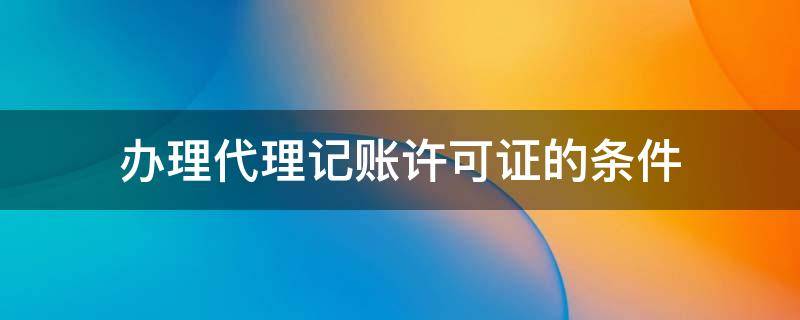 办理代理记账许可证的条件